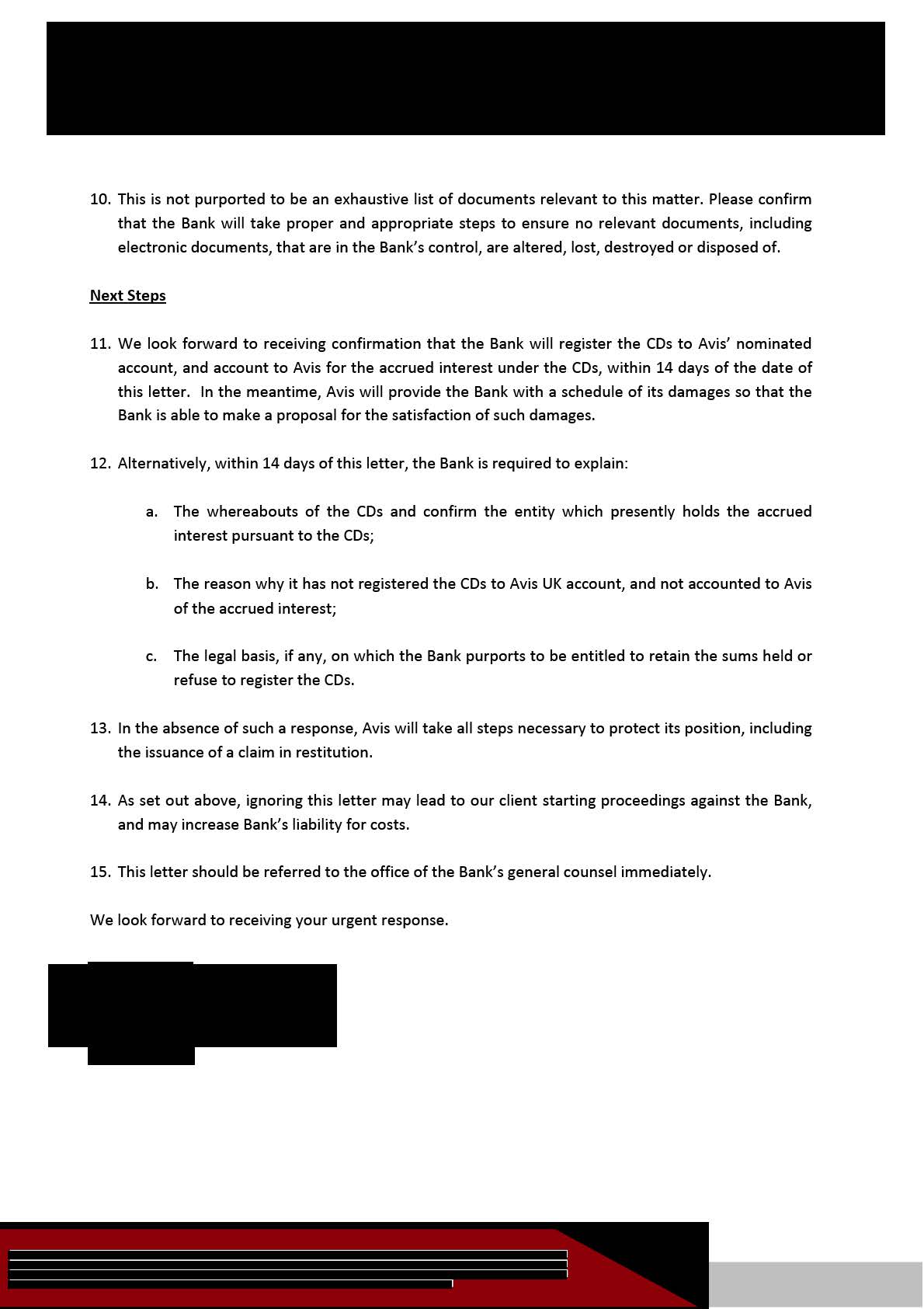 10. This is not purported to be an exhaustive list of documents relevant to this matter. Please confirm that the Bank will take proper and appropriate steps to ensure no relevant documents, including electronic documents, that are in the Bank's control, are altered, lost, destroyed or disposed of.

Next Steps

11. We look forward to receiving confirmation that the Bank will register the CDs to Avis' nominated account, and account to Avis for the accrued interest under the CDs, within 14 days of the date of this letter. In the meantime, Avis will provide the Bank with a schedule of its damages so that the Bank is able to make a proposal for the satisfaction of such damages.

12. Alternatively, within 14 days of this letter, the Bank is required to explain:

a. The whereabouts of the CDs and confirm the entity which presently holds the accrued interest pursuant to the CDs;

b. The reason why it has not registered the CDs to Avis UK account, and not accounted to Avis of the accrued interest;

c. The legal basis, if any, on which the Bank purports to be entitled to retain the sums held or refuse to register the CDs.

13. In the absence of such a response, Avis will take all steps necessary to protect its position, including the issuance of a claim in restitution.

14. As set out above, ignoring this letter may lead to our client starting proceedings against the Bank, and may increase Bank's liability for costs.

15. This letter should be referred to the office of the Bank's general counsel immediately.

We look forward to receiving your urgent response.